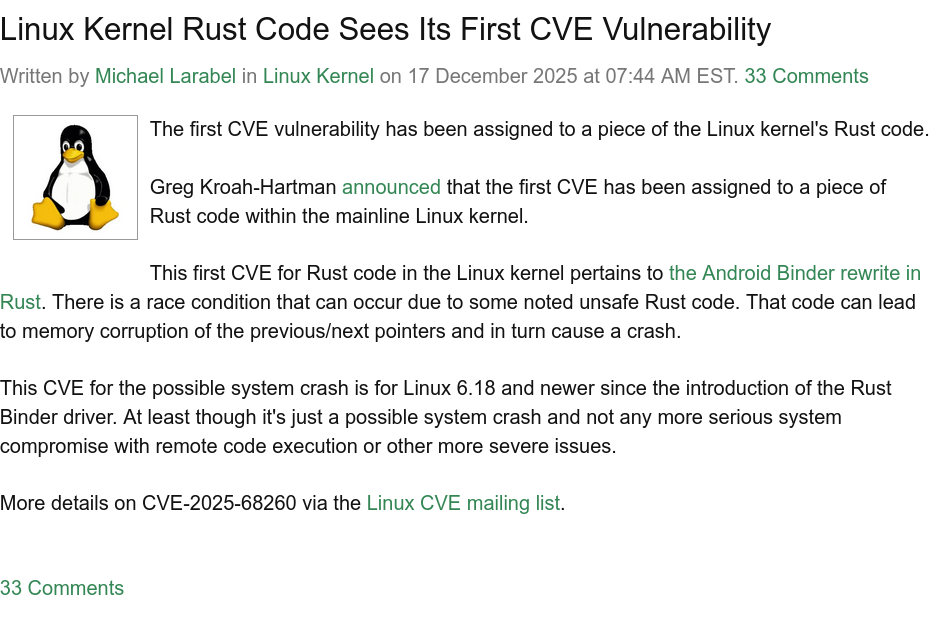 Linux Kernel Rust Code Sees Its First CVE Vulnerability

Written by Michael Larabel in Linux Kernel on 17 December 2025 at 07:44 AM EST. 33 Comments

The first CVE vulnerability has been assigned to a piece of the Linux kernel's Rust code.

Greg Kroah-Hartman announced that the first CVE has been assigned to a piece of Rust code within the mainline Linux kernel.

This first CVE for Rust code in the Linux kernel pertains to the Android Binder rewrite in Rust. There is a race condition that can occur due to some noted unsafe Rust code. That code can lead to memory corruption of the previous/next pointers and in turn cause a crash.

This CVE for the possible system crash is for Linux 6.18 and newer since the introduction of the Rust Binder driver. At least though it's just a possible system crash and not any more serious system compromise with remote code execution or other more severe issues.

More details on CVE-2025-68260 via the Linux CVE mailing list.

33 Comments